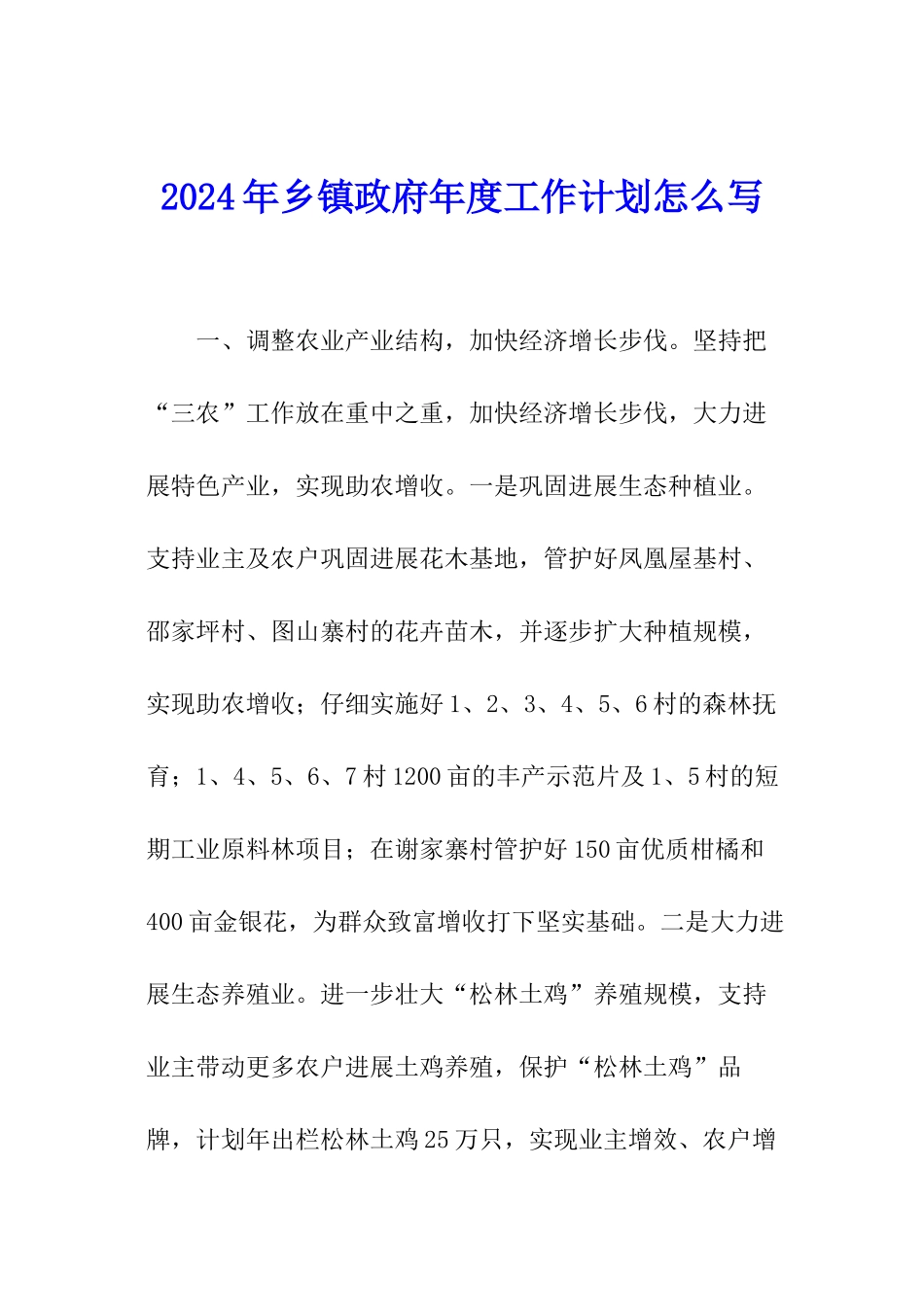 2024年乡镇政府年度工作计划怎么写

一、调整农业产业结构，加快经济增长步伐。坚持把“三农”工作放在重中之重，加快经济增长步伐，大力进展特色产业，实现助农增收。一是巩固进展生态种植业。支持业主及农户巩固进展花木基地，管护好凤凰屋基村、邵家坪村、图山寨村的花卉苗木，并逐步扩大种植规模，实现助农增收；仔细实施好1、2、3、4、5、6村的森林抚育；1、4、5、6、7村1200亩的丰产示范片及1、5村的短期工业原料林项目；在谢家寨村管护好150亩优质柑橘和400亩金银花，为群众致富增收打下坚实基础。二是大力进展生态养殖业。进一步壮大“松林土鸡”养殖规模，支持业主带动更多农户进展土鸡养殖，保护“松林土鸡”品牌，计划年出栏松林土鸡25万只，实现业主增效、农户增